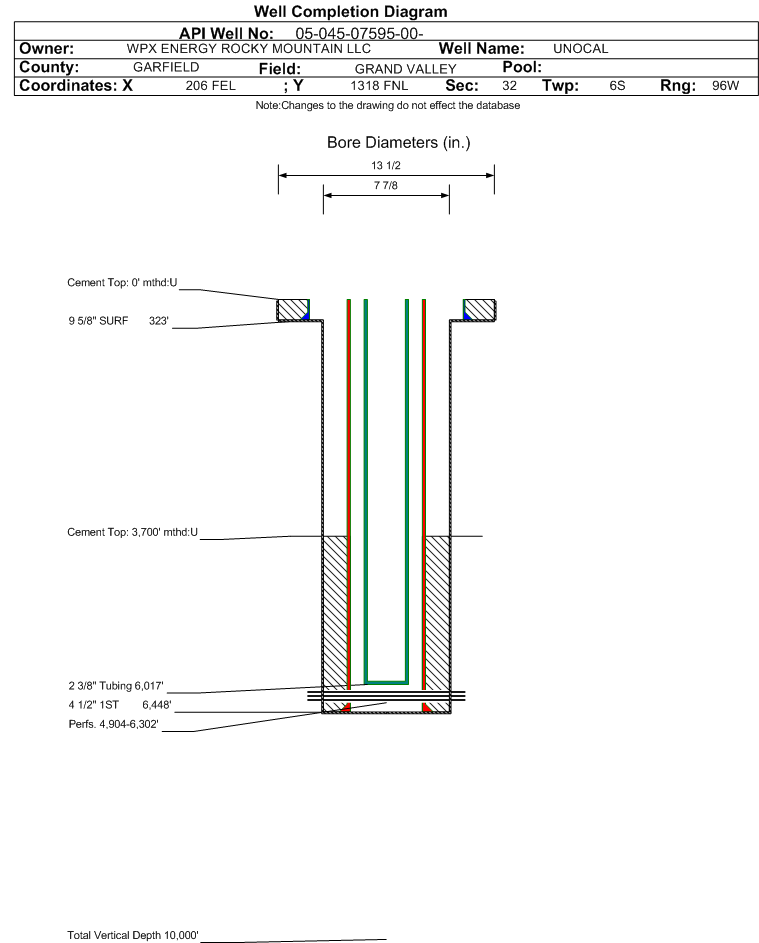 Well Completion Diagram

API Well No: 05-045-07595-00-

Owner: WPX ENERGY ROCKY MOUNTAIN LLC Well Name: UNOCAL

County: GARFIELD Field: GRAND VALLEY Pool:

Coordinates: X 206 FEL ; Y 1318 FNL Sec: 32 Twp: 6S Rng: 96W

Note:Changes to the drawing do not effect the database

Bore Diameters (in.)

13 1/2

7 7/8

Cement Top: 0' mthd:U

9 5/8" SURF 323'

Cement Top: 3,700' mthd:U

2 3/8" Tubing 6,017'

4 1/2" 1ST 6,448'

Perfs. 4,904-6,302'

Total Vertical Depth 10,000'